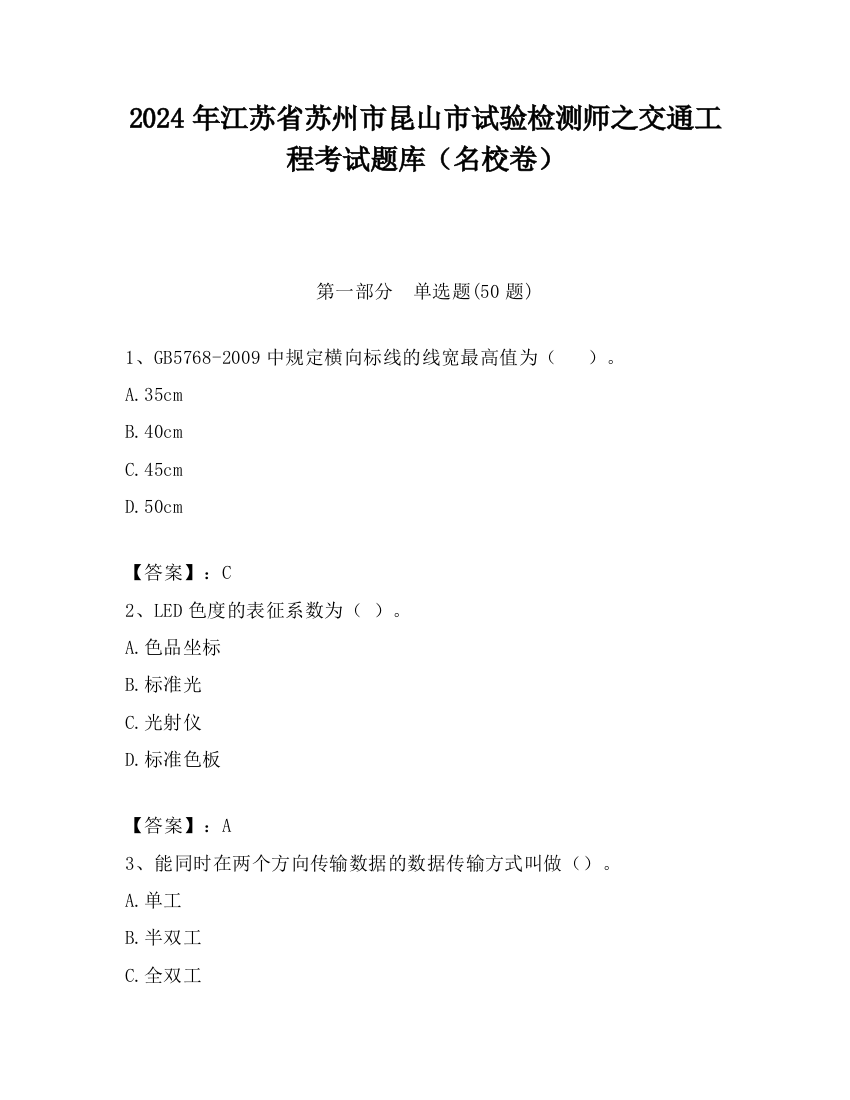 2024 年江苏省苏州市昆山市试验检测师之交通工程考试题库（名校卷）

第一部分　单选题(50 题)

1、GB5768-2009 中规定横向标线的线宽最高值为（　　）。

A.35cm

B.40cm

C.45cm

D.50cm

【答案】：C

2、LED 色度的表征系数为（ ）。

A.色品坐标

B.标准光

C.光射仪

D.标准色板

【答案】：A

3、能同时在两个方向传输数据的数据传输方式叫做（）。

A.单工

B.半双工

C.全双工